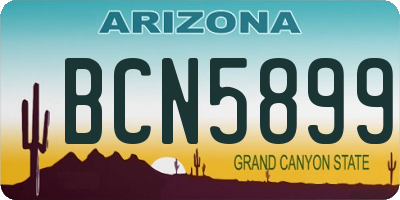 ARIZONA

BCN5899

GRAND CANYON STATE